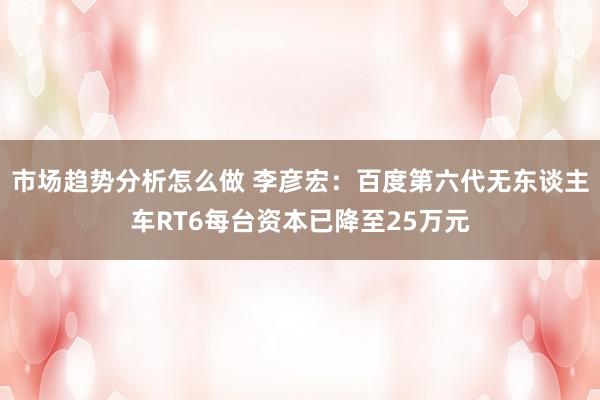 市场趋势分析怎么做 李彦宏：百度第六代无东谈主车RT6每台资本已降至25万元